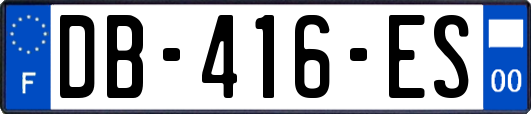 F

DB-416-ES

00